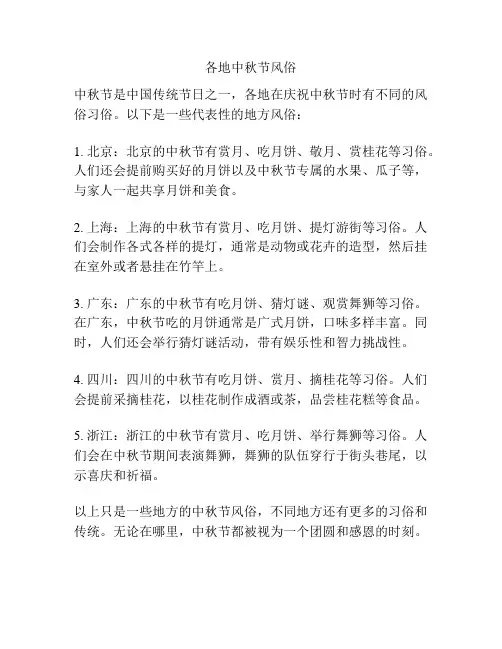 各地中秋节风俗

中秋节是中国传统节日之一，各地在庆祝中秋节时有不同的风俗习俗。以下是一些代表性的地方风俗：

1. 北京：北京的中秋节有赏月、吃月饼、敬月、赏桂花等习俗。人们还会提前购买好的月饼以及中秋节专属的水果、瓜子等，与家人一起共享月饼和美食。

2. 上海：上海的中秋节有赏月、吃月饼、提灯游街等习俗。人们会制作各式各样的提灯，通常是动物或花卉的造型，然后挂在室外或者悬挂在竹竿上。

3. 广东：广东的中秋节有吃月饼、猜灯谜、观赏舞狮等习俗。在广东，中秋节吃的月饼通常是广式月饼，口味多样丰富。同时，人们还会举行猜灯谜活动，带有娱乐性和智力挑战性。

4. 四川：四川的中秋节有吃月饼、赏月、摘桂花等习俗。人们会提前采摘桂花，以桂花制作成酒或茶，品尝桂花糕等食品。

5. 浙江：浙江的中秋节有赏月、吃月饼、举行舞狮等习俗。人们会在中秋节期间表演舞狮，舞狮的队伍穿行于街头巷尾，以示喜庆和祈福。

以上只是一些地方的中秋节风俗，不同地方还有更多的习俗和传统。无论在哪里，中秋节都被视为一个团圆和感恩的时刻。